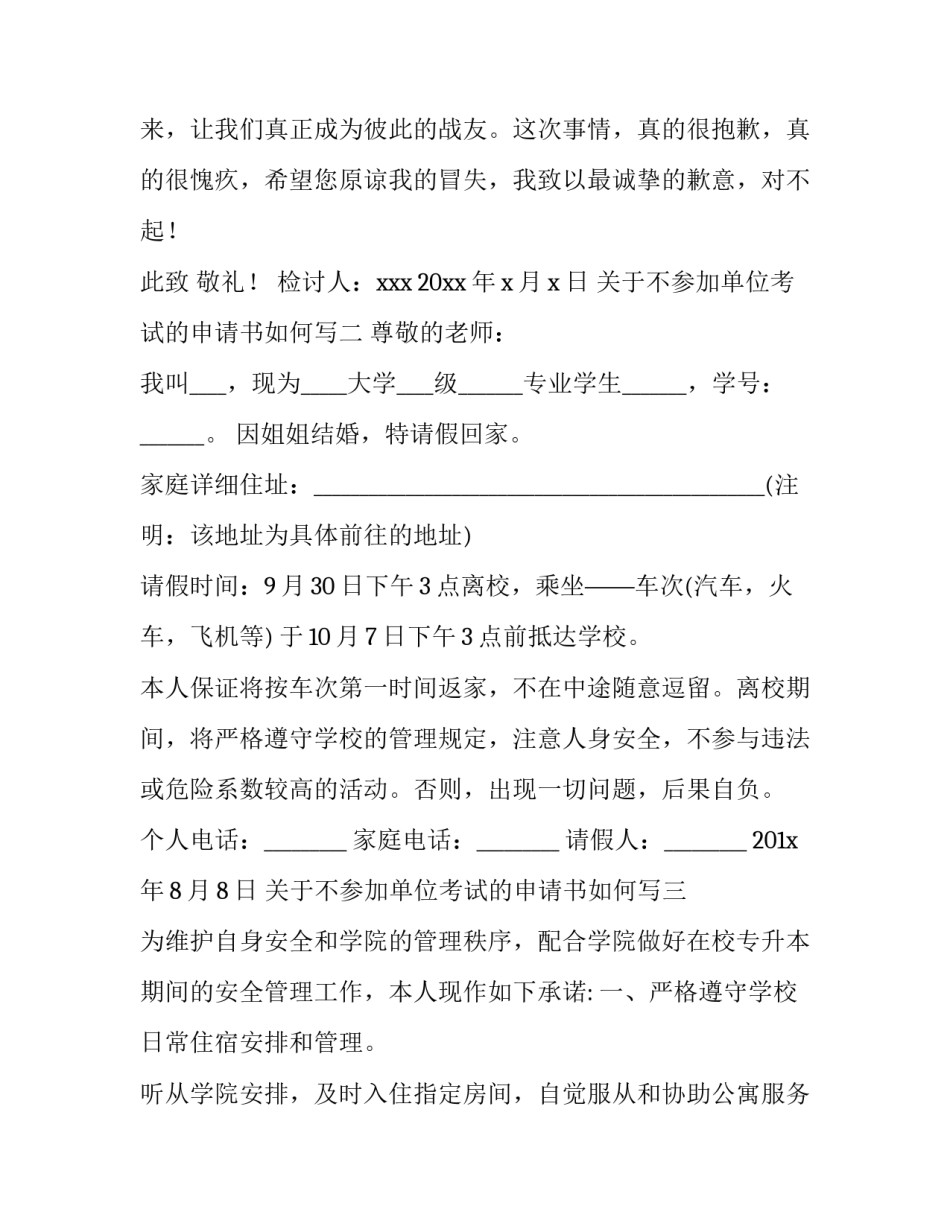 来，让我们真正成为彼此的战友。这次事情，真的很抱歉，真的很愧疚，希望您原谅我的冒失，我致以最诚挚的歉意，对不起！

此致 敬礼！ 检讨人：xxx 20xx 年 x 月 x 日 关于不参加单位考试的申请书如何写二 尊敬的老师：

我叫___，现为____大学___级______专业学生______，学号：______。 因姐姐结婚，特请假回家。

家庭详细住址：________________________________________(注明：该地址为具体前往的地址)

请假时间：9 月 30 日下午 3 点离校，乘坐——车次(汽车，火车，飞机等) 于 10 月 7 日下午 3 点前抵达学校。

本人保证将按车次第一时间返家，不在中途随意逗留。离校期间，将严格遵守学校的管理规定，注意人身安全，不参与违法或危险系数较高的活动。否则，出现一切问题，后果自负。

个人电话：_______ 家庭电话：_______ 请假人：_______ 201x 年 8 月 8 日 关于不参加单位考试的申请书如何写三

为维护自身安全和学院的管理秩序，配合学院做好在校专升本期间的安全管理工作，本人现作如下承诺: 一、严格遵守学校日常住宿安排和管理。

听从学院安排，及时入住指定房间，自觉服从和协助公寓服务